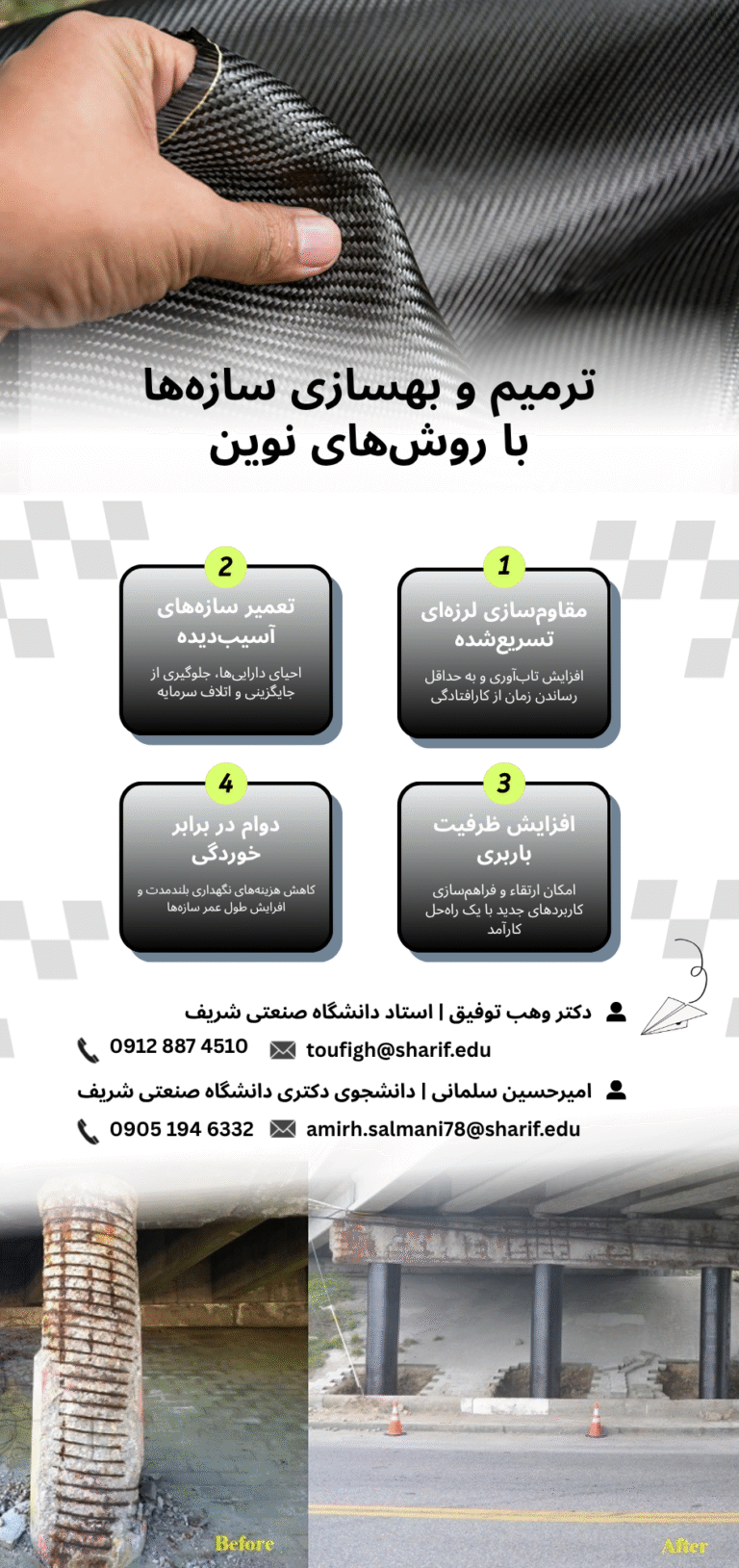 ترمیم و بهسازی سازه‌ها
با روش‌های نوین

1
مقاوم‌سازی لرزه‌ای تسریع‌شده
افزایش تاب‌آوری و به حداقل رساندن زمان از کارافتادگی

2
تعمیر سازه‌های آسیب‌دیده
احیای دارایی‌ها، جلوگیری از جایگزینی و اتلاف سرمایه

3
افزایش ظرفیت باربری
امکان ارتقاء و فراهم‌سازی کاربردهای جدید با یک راه‌حل کارآمد

4
دوام در برابر خوردگی
کاهش هزینه‌های نگهداری بلندمدت و افزایش طول عمر سازه‌ها

دکتر وهب توفیق | استاد دانشگاه صنعتی شریف
0912 887 4510 toufigh@sharif.edu
امیرحسین سلمانی | دانشجوی دکتری دانشگاه صنعتی شریف
0905 194 6332 amirh.salmani78@sharif.edu

Before
After